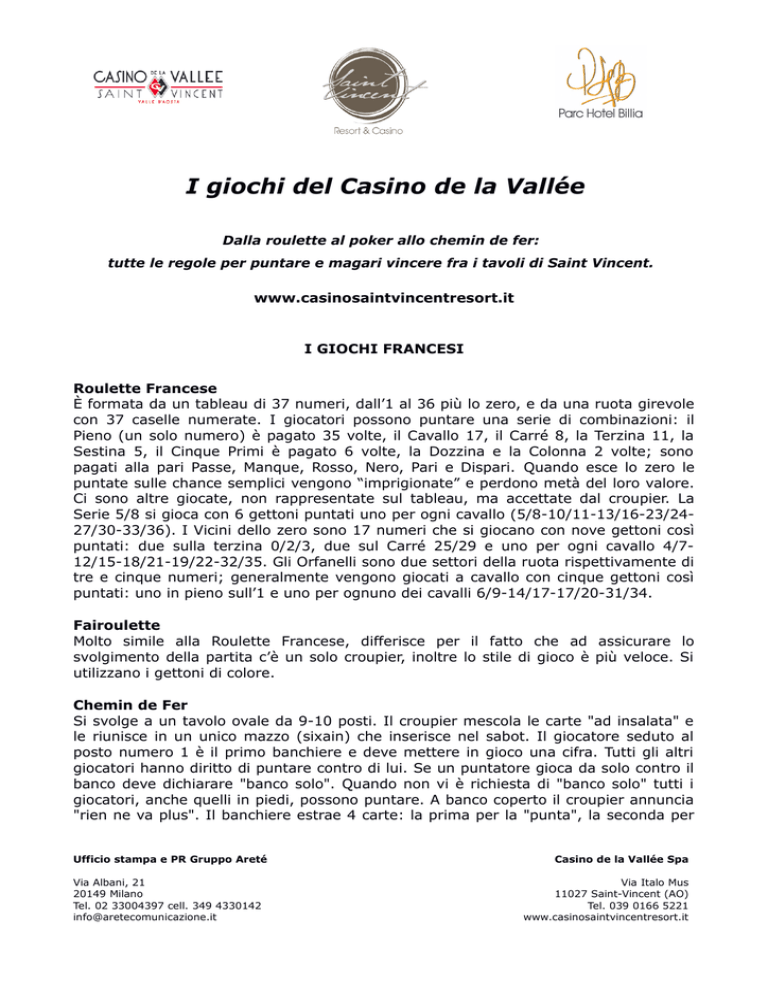 CASINO DE LA VALLEE
SAINT VINCENT
VALLE D'AOSTA

Saint Vincent
Resort & Casino

Parc Hotel Billia

I giochi del Casino de la Vallée

Dalla roulette al poker allo chemin de fer:
tutte le regole per puntare e magari vincere fra i tavoli di Saint Vincent.

www.casinosaintvincentresort.it

I GIOCHI FRANCESI

Roulette Francese
È formata da un tableau di 37 numeri, dall'1 al 36 più lo zero, e da una ruota girevole con 37 caselle numerate. I giocatori possono puntare una serie di combinazioni: il Pieno (un solo numero) è pagato 35 volte, il Cavallo 17, il Carré 8, la Terzina 11, la Sestina 5, il Cinque Primi è pagato 6 volte, la Dozzina e la Colonna 2 volte; sono pagati alla pari Passe, Manque, Rosso, Nero, Pari e Dispari. Quando esce lo zero le puntate sulle chance semplici vengono "imprigionate" e perdono metà del loro valore. Ci sono altre giocate, non rappresentate sul tableau, ma accettate dal croupier. La Serie 5/8 si gioca con 6 gettoni puntati uno per ogni cavallo (5/8-10/11-13/16-23/24-27/30-33/36). I Vicini dello zero sono 17 numeri che si giocano con nove gettoni così puntati: due sulla terzina 0/2/3, due sul Carré 25/29 e uno per ogni cavallo 4/7-12/15-18/21-19/22-32/35. Gli Orfanelli sono due settori della ruota rispettivamente di tre e cinque numeri; generalmente vengono giocati a cavallo con cinque gettoni così puntati: uno in pieno sull'1 e uno per ognuno dei cavalli 6/9-14/17-17/20-31/34.

Fairoulette
Molto simile alla Roulette Francese, differisce per il fatto che ad assicurare lo svolgimento della partita c'è un solo croupier, inoltre lo stile di gioco è più veloce. Si utilizzano i gettoni di colore.

Chemin de Fer
Si svolge a un tavolo ovale da 9-10 posti. Il croupier mescola le carte "ad insalata" e le riunisce in un unico mazzo (sixain) che inserisce nel sabot. Il giocatore seduto al posto numero 1 è il primo banchiere e deve mettere in gioco una cifra. Tutti gli altri giocatori hanno diritto di puntare contro di lui. Se un puntatore gioca da solo contro il banco deve dichiarare "banco solo". Quando non vi è richiesta di "banco solo" tutti i giocatori, anche quelli in piedi, possono puntare. A banco coperto il croupier annuncia "rien ne va plus". Il banchiere estrae 4 carte: la prima per la "punta", la seconda per

Ufficio stampa e PR Gruppo Areté
Via Albani, 21
20149 Milano
Tel. 02 33004397 cell. 349 4330142
info@aretecomunicazione.it

Casino de la Vallée Spa
Via Italo Mus
11027 Saint-Vincent (AO)
Tel. 039 0166 5221
www.casinosaintvincentresort.it